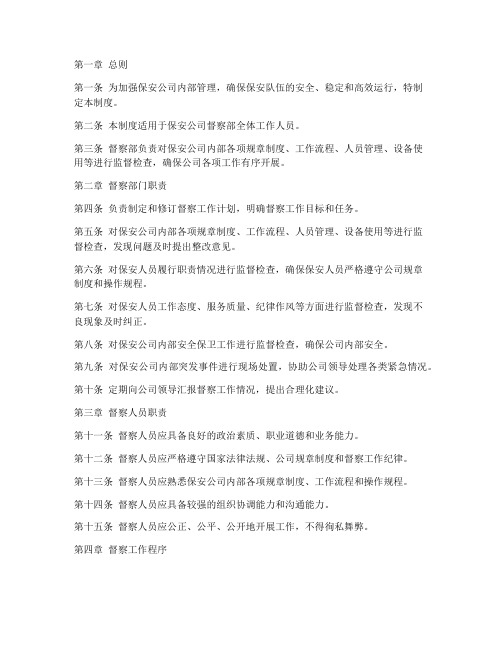 第一章 总则

第一条 为加强保安公司内部管理，确保保安队伍的安全、稳定和高效运行，特制定本制度。

第二条 本制度适用于保安公司督察部全体工作人员。

第三条 督察部负责对保安公司内部各项规章制度、工作流程、人员管理、设备使用等进行监督检查，确保公司各项工作有序开展。

第二章 督察部门职责

第四条 负责制定和修订督察工作计划，明确督察工作目标和任务。

第五条 对保安公司内部各项规章制度、工作流程、人员管理、设备使用等进行监督检查，发现问题及时提出整改意见。

第六条 对保安人员履行职责情况进行监督检查，确保保安人员严格遵守公司规章制度和操作规程。

第七条 对保安人员工作态度、服务质量、纪律作风等方面进行监督检查，发现不良现象及时纠正。

第八条 对保安公司内部安全保卫工作进行监督检查，确保公司内部安全。

第九条 对保安公司内部突发事件进行现场处置，协助公司领导处理各类紧急情况。

第十条 定期向公司领导汇报督察工作情况，提出合理化建议。

第三章 督察人员职责

第十一条 督察人员应具备良好的政治素质、职业道德和业务能力。

第十二条 督察人员应严格遵守国家法律法规、公司规章制度和督察工作纪律。

第十三条 督察人员应熟悉保安公司内部各项规章制度、工作流程和操作规程。

第十四条 督察人员应具备较强的组织协调能力和沟通能力。

第十五条 督察人员应公正、公平、公开地开展工作，不得徇私舞弊。

第四章 督察工作程序